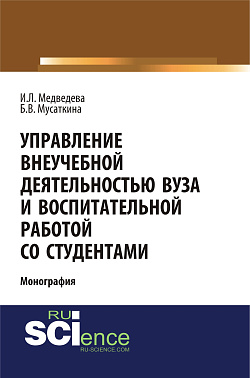 И.Л. Медведева
Б.В. Мусаткина

УПРАВЛЕНИЕ ВНЕУЧЕБНОЙ ДЕЯТЕЛЬНОСТЬЮ ВУЗА И ВОСПИТАТЕЛЬНОЙ РАБОТОЙ СО СТУДЕНТАМИ

Монография

RU SCIence
RU-SCIENCE.COM